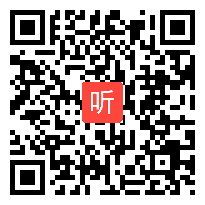 听